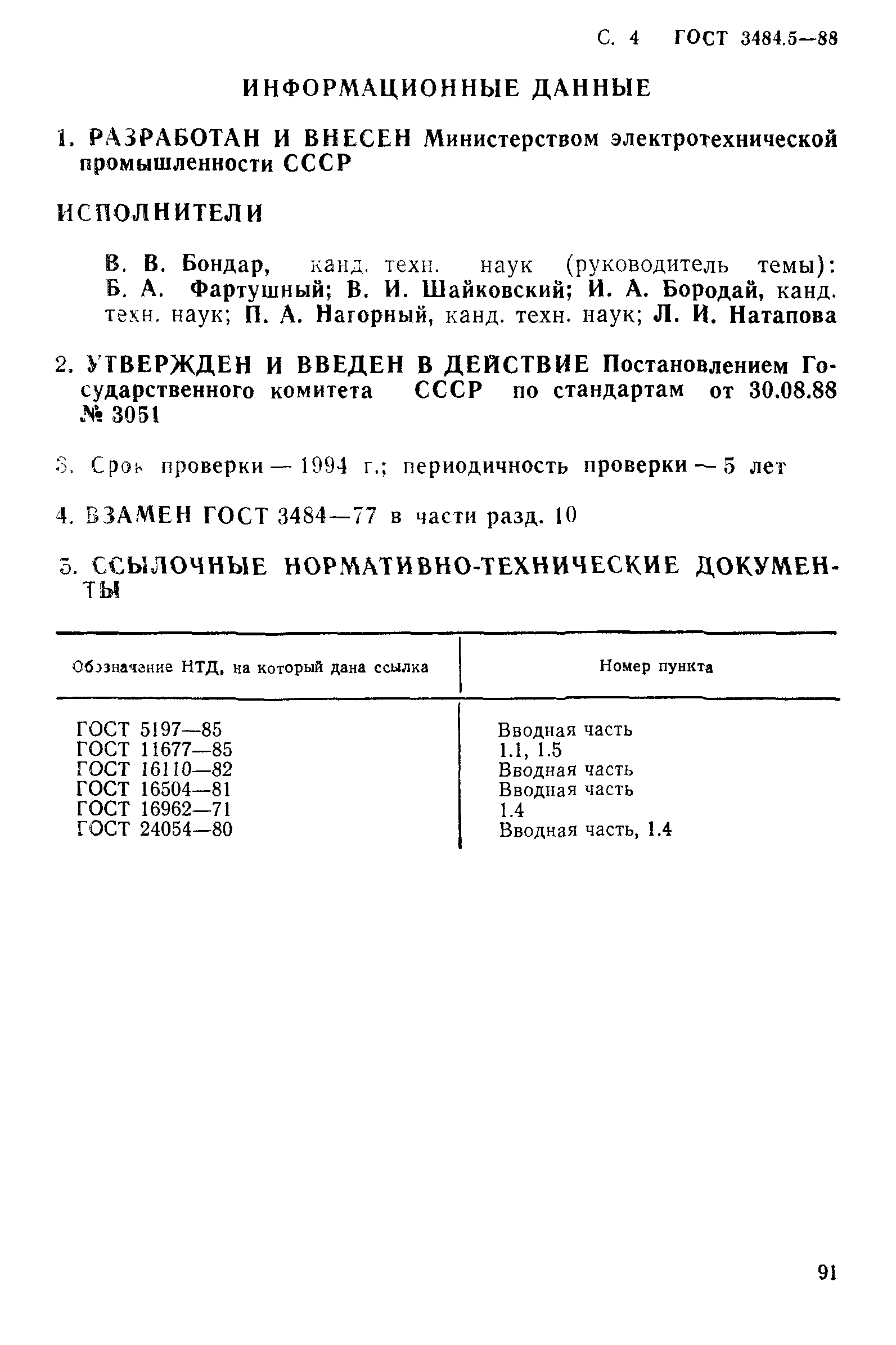 С. 4 ГОСТ 3484.5—88

ИНФОРМАЦИОННЫЕ ДАННЫЕ

1. РАЗРАБОТАН И ВНЕСЕН Министерством электротехнической промышленности СССР

ИСПОЛНИТЕЛИ

В. В. Бондар, канд. техн. наук (руководитель темы): Б. А. Фартушный; В. И. Шайковский; И. А. Бородай, канд. техн. наук; П. А. Нагорный, канд. техн. наук; Л. И. Натапова

2. УТВЕРЖДЕН И ВВЕДЕН В ДЕЙСТВИЕ Постановлением Государственного комитета СССР по стандартам от 30.08.88 № 3051

3. Срок проверки — 1994 г.; периодичность проверки — 5 лет

4. ВЗАМЕН ГОСТ 3484—77 в части разд. 10

5. ССЫЛОЧНЫЕ НОРМАТИВНО-ТЕХНИЧЕСКИЕ ДОКУМЕНТЫ

| Обозначение НТД, на который дана ссылка | Номер пункта |
|---|---|
| ГОСТ 5197—85 | Вводная часть |
| ГОСТ 11677—85 | 1.1, 1.5 |
| ГОСТ 16110—82 | Вводная часть |
| ГОСТ 16504—81 | Вводная часть |
| ГОСТ 16962—71 | 1.4 |
| ГОСТ 24054—80 | Вводная часть, 1.4 |

91